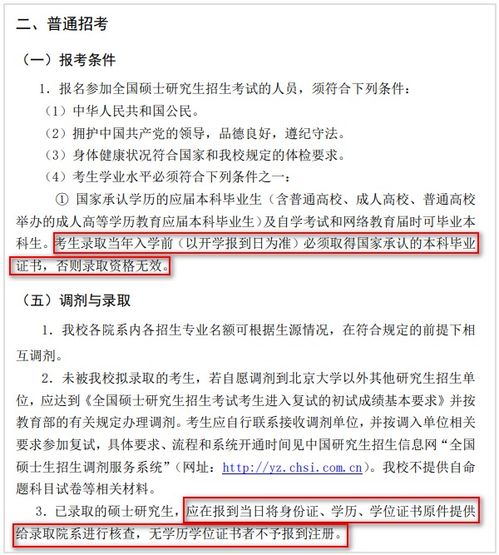 二、普通招考

（一）报考条件

1. 报名参加全国硕士研究生招生考试的人员，须符合下列条件：

（1）中华人民共和国公民。

（2）拥护中国共产党的领导，品德良好，遵纪守法。

（3）身体健康状况符合国家和我校规定的体检要求。

（4）考生学业水平必须符合下列条件之一：

① 国家承认学历的应届本科毕业生（含普通高校、成人高校、普通高校举办的成人高等学历教育应届本科毕业生）及自学考试和网络教育届时可毕业本科生。考生录取当年入学前（以开学报到日为准）必须取得国家承认的本科毕业证书，否则录取资格无效。

（五）调剂与录取

1. 我校各院系内各招生专业名额可根据生源情况，在符合规定的前提下相互调剂。

2. 未被我校拟录取的考生，若自愿调剂到北京大学以外其他研究生招生单位，应达到《全国硕士研究生招生考试考生进入复试的初试成绩基本要求》并按教育部的有关规定办理调剂。考生应自行联系接收调剂单位，并按调入单位相关要求参加复试，具体要求、流程和系统开通时间见中国研究生招生信息网“全国硕士生招生调剂服务系统”（网址：http://yz.chsi.com.cn）。我校不提供自命题科目试卷等相关材料。

3. 已录取的硕士研究生，应在报到当日将身份证、学历、学位证书原件提供给录取院系进行核查，无学历学位证书者不予报到注册。